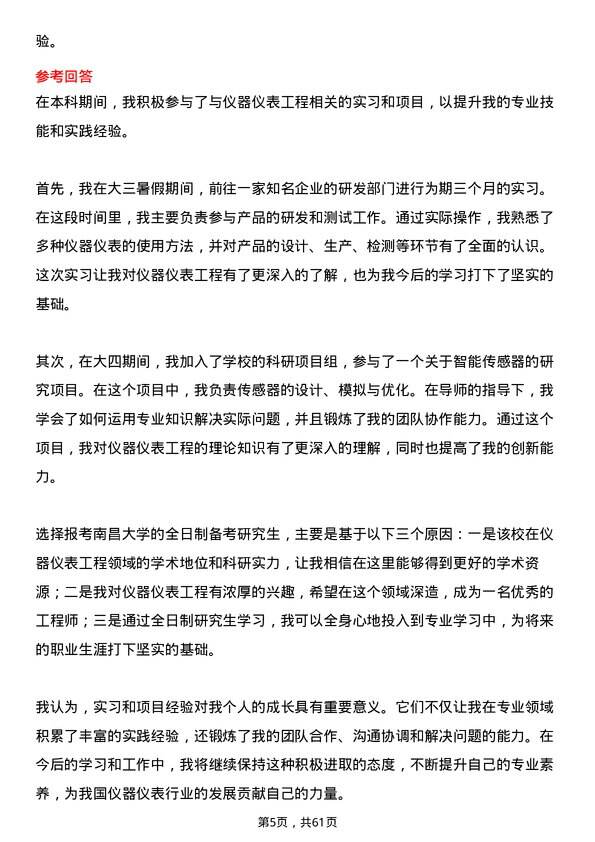 验。

参考回答
在本科期间，我积极参与了与仪器仪表工程相关的实习和项目，以提升我的专业技能和实践经验。

首先，我在大三暑假期间，前往一家知名企业的研发部门进行为期三个月的实习。在这段时间里，我主要负责参与产品的研发和测试工作。通过实际操作，我熟悉了多种仪器仪表的使用方法，并对产品的设计、生产、检测等环节有了全面的认识。这次实习让我对仪器仪表工程有了更深入的了解，也为我今后的学习打下了坚实的基础。

其次，在大四期间，我加入了学校的科研项目组，参与了一个关于智能传感器的研究项目。在这个项目中，我负责传感器的设计、模拟与优化。在导师的指导下，我学会了如何运用专业知识解决实际问题，并且锻炼了我的团队协作能力。通过这个项目，我对仪器仪表工程的理论知识有了更深入的理解，同时也提高了我的创新能力。

选择报考南昌大学的全日制备考研究生，主要是基于以下三个原因：一是该校在仪器仪表工程领域的学术地位和科研实力，让我相信在这里能够得到更好的学术资源；二是我对仪器仪表工程有浓厚的兴趣，希望在这个领域深造，成为一名优秀的工程师；三是通过全日制研究生学习，我可以全身心地投入到专业学习中，为将来的职业生涯打下坚实的基础。

我认为，实习和项目经验对我个人的成长具有重要意义。它们不仅让我在专业领域积累了丰富的实践经验，还锻炼了我的团队合作、沟通协调和解决问题的能力。在今后的学习和工作中，我将继续保持这种积极进取的态度，不断提升自己的专业素养，为我国仪器仪表行业的发展贡献自己的力量。

第5页，共61页